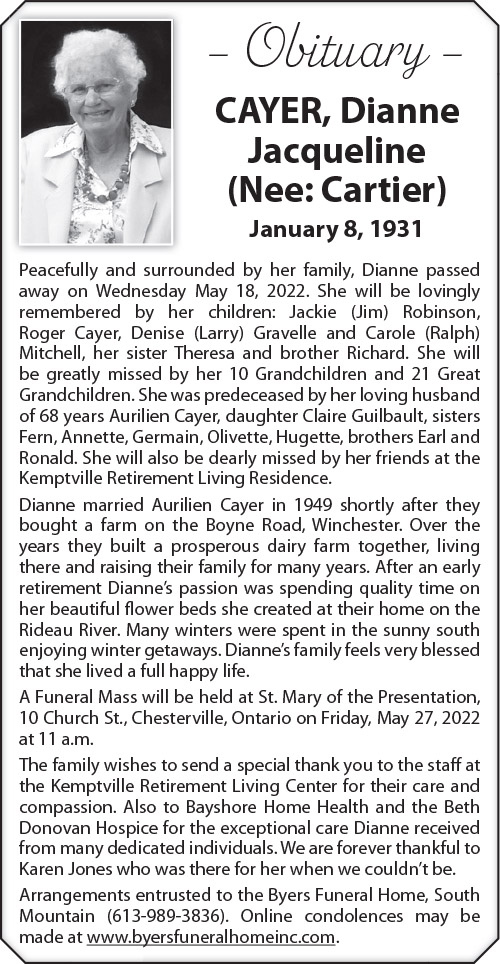 – Obituary –

CAYER, Dianne Jacqueline (Nee: Cartier)

January 8, 1931

Peacefully and surrounded by her family, Dianne passed away on Wednesday May 18, 2022. She will be lovingly remembered by her children: Jackie (Jim) Robinson, Roger Cayer, Denise (Larry) Gravelle and Carole (Ralph) Mitchell, her sister Theresa and brother Richard. She will be greatly missed by her 10 Grandchildren and 21 Great Grandchildren. She was predeceased by her loving husband of 68 years Aurilien Cayer, daughter Claire Guilbault, sisters Fern, Annette, Germain, Olivette, Hugette, brothers Earl and Ronald. She will also be dearly missed by her friends at the Kemptville Retirement Living Residence.

Dianne married Aurilien Cayer in 1949 shortly after they bought a farm on the Boyne Road, Winchester. Over the years they built a prosperous dairy farm together, living there and raising their family for many years. After an early retirement Dianne's passion was spending quality time on her beautiful flower beds she created at their home on the Rideau River. Many winters were spent in the sunny south enjoying winter getaways. Dianne's family feels very blessed that she lived a full happy life.

A Funeral Mass will be held at St. Mary of the Presentation, 10 Church St., Chesterville, Ontario on Friday, May 27, 2022 at 11 a.m.

The family wishes to send a special thank you to the staff at the Kemptville Retirement Living Center for their care and compassion. Also to Bayshore Home Health and the Beth Donovan Hospice for the exceptional care Dianne received from many dedicated individuals. We are forever thankful to Karen Jones who was there for her when we couldn't be.

Arrangements entrusted to the Byers Funeral Home, South Mountain (613-989-3836). Online condolences may be made at www.byersfuneralhomeinc.com.